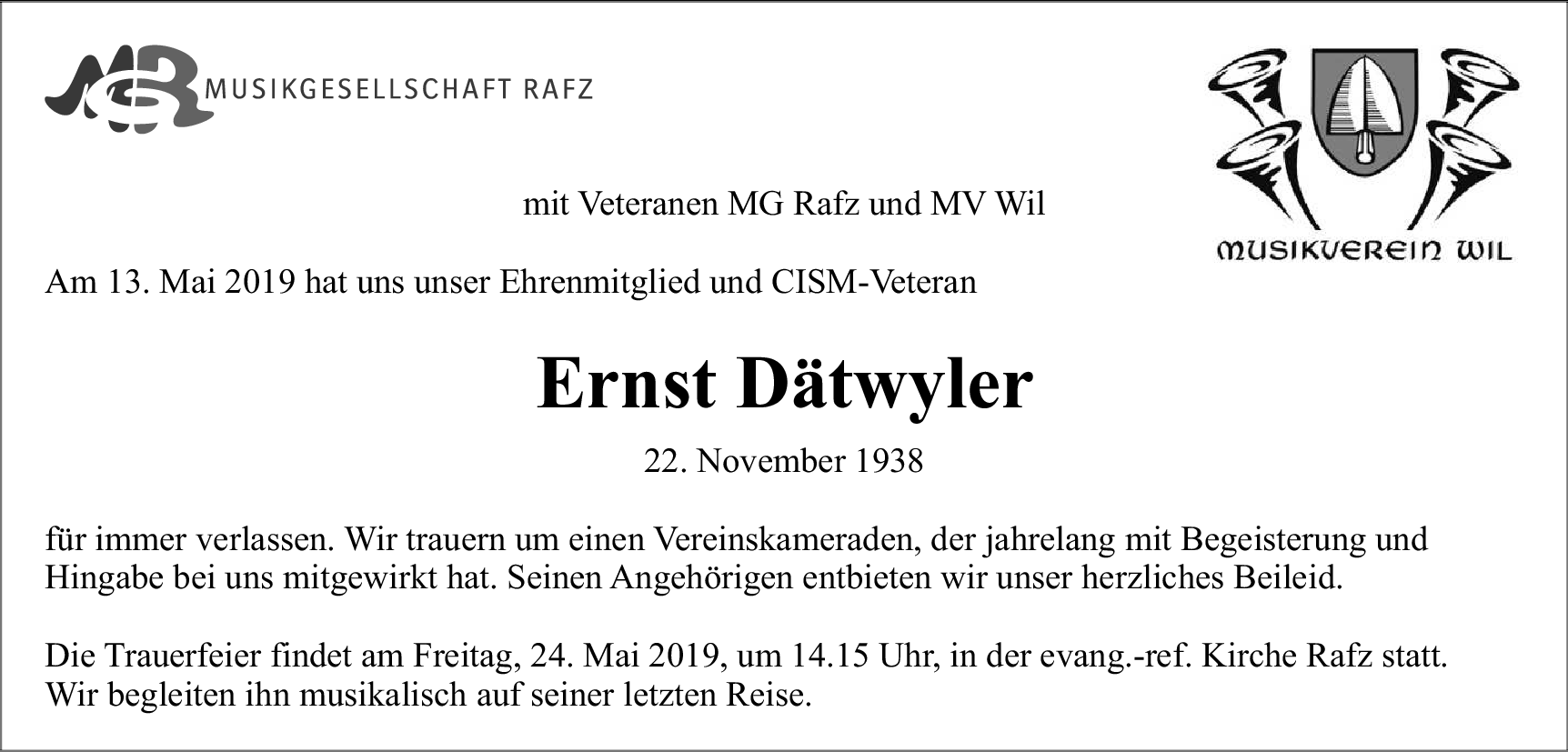 MUSIKGESELLSCHAFT RAFZ

MUSIKVEREIN WIL

mit Veteranen MG Rafz und MV Wil

Am 13. Mai 2019 hat uns unser Ehrenmitglied und CISM-Veteran

Ernst Dätwyler

22. November 1938

für immer verlassen. Wir trauern um einen Vereinskameraden, der jahrelang mit Begeisterung und Hingabe bei uns mitgewirkt hat. Seinen Angehörigen entbieten wir unser herzliches Beileid.

Die Trauerfeier findet am Freitag, 24. Mai 2019, um 14.15 Uhr, in der evang.-ref. Kirche Rafz statt. Wir begleiten ihn musikalisch auf seiner letzten Reise.